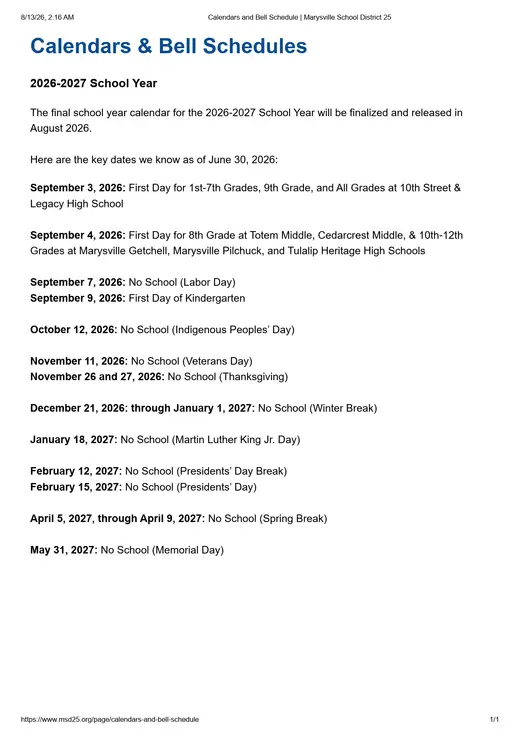 8/13/26, 2:16 AM Calendars and Bell Schedule | Marysville School District 25

Calendars & Bell Schedules

2026-2027 School Year

The final school year calendar for the 2026-2027 School Year will be finalized and released in August 2026.

Here are the key dates we know as of June 30, 2026:

September 3, 2026: First Day for 1st-7th Grades, 9th Grade, and All Grades at 10th Street & Legacy High School

September 4, 2026: First Day for 8th Grade at Totem Middle, Cedarcrest Middle, & 10th-12th Grades at Marysville Getchell, Marysville Pilchuck, and Tulalip Heritage High Schools

September 7, 2026: No School (Labor Day)
September 9, 2026: First Day of Kindergarten

October 12, 2026: No School (Indigenous Peoples' Day)

November 11, 2026: No School (Veterans Day)
November 26 and 27, 2026: No School (Thanksgiving)

December 21, 2026: through January 1, 2027: No School (Winter Break)

January 18, 2027: No School (Martin Luther King Jr. Day)

February 12, 2027: No School (Presidents' Day Break)
February 15, 2027: No School (Presidents' Day)

April 5, 2027, through April 9, 2027: No School (Spring Break)

May 31, 2027: No School (Memorial Day)

https://www.msd25.org/page/calendars-and-bell-schedule 1/1